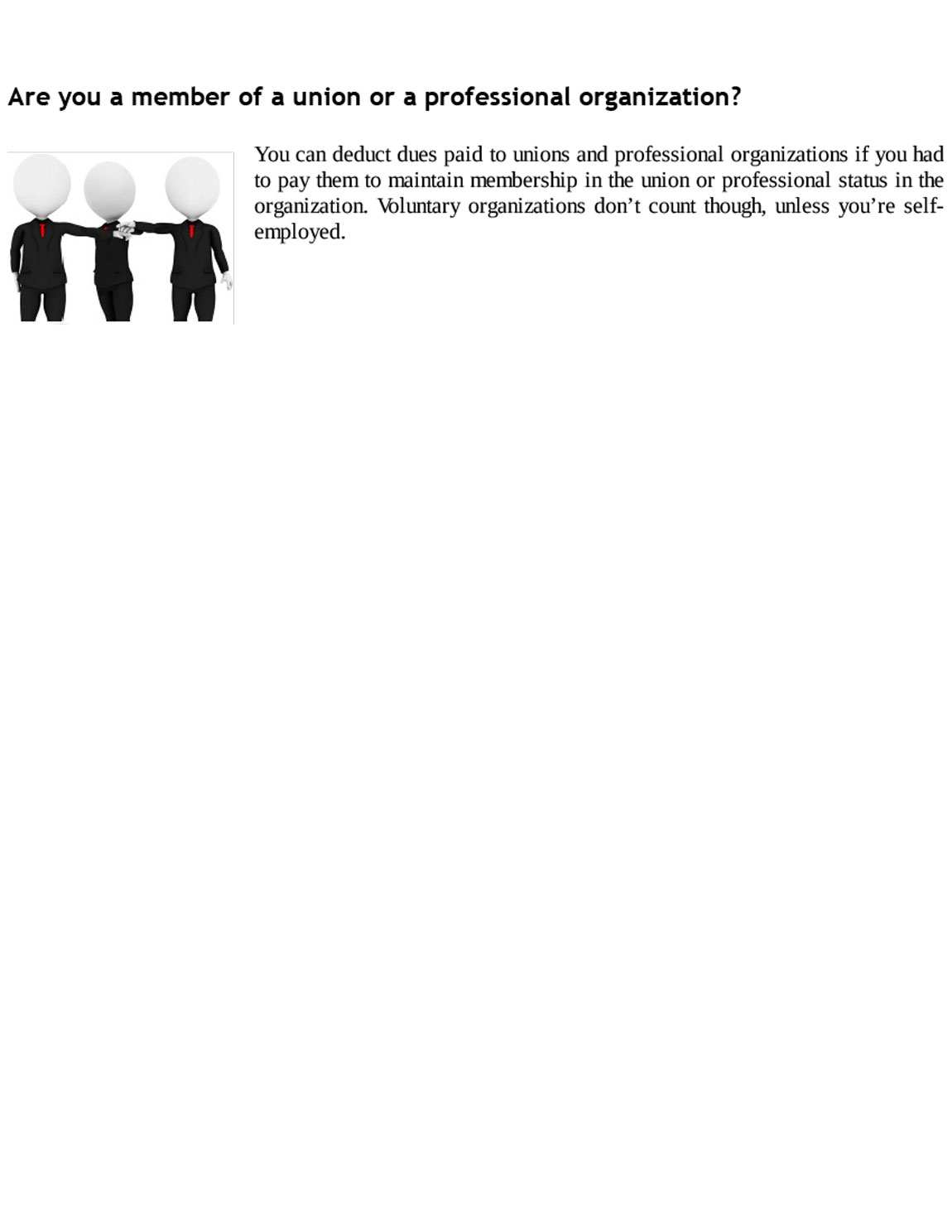 Are you a member of a union or a professional organization?

You can deduct dues paid to unions and professional organizations if you had to pay them to maintain membership in the union or professional status in the organization. Voluntary organizations don't count though, unless you're self-employed.